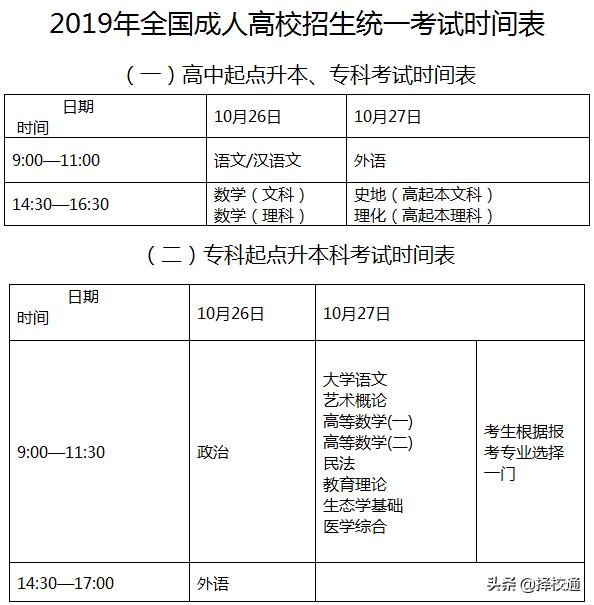 2019年全国成人高校招生统一考试时间表

（一）高中起点升本、专科考试时间表

| 日期 时间 | 10月26日 | 10月27日 |
|---|---|---|
| 9:00—11:00 | 语文/汉语文 | 外语 |
| 14:30—16:30 | 数学（文科） 数学（理科） | 史地（高起本文科） 理化（高起本理科） |

（二）专科起点升本科考试时间表

| 日期 时间 | 10月26日 | 10月27日 | |
|---|---|---|---|
| 9:00—11:30 | 政治 | 大学语文 艺术概论 高等数学(一) 高等数学(二) 民法 教育理论 生态学基础 医学综合 | 考生根据报考专业选择一门 |
| 14:30—17:00 | 外语 | | |

头条 @择校通